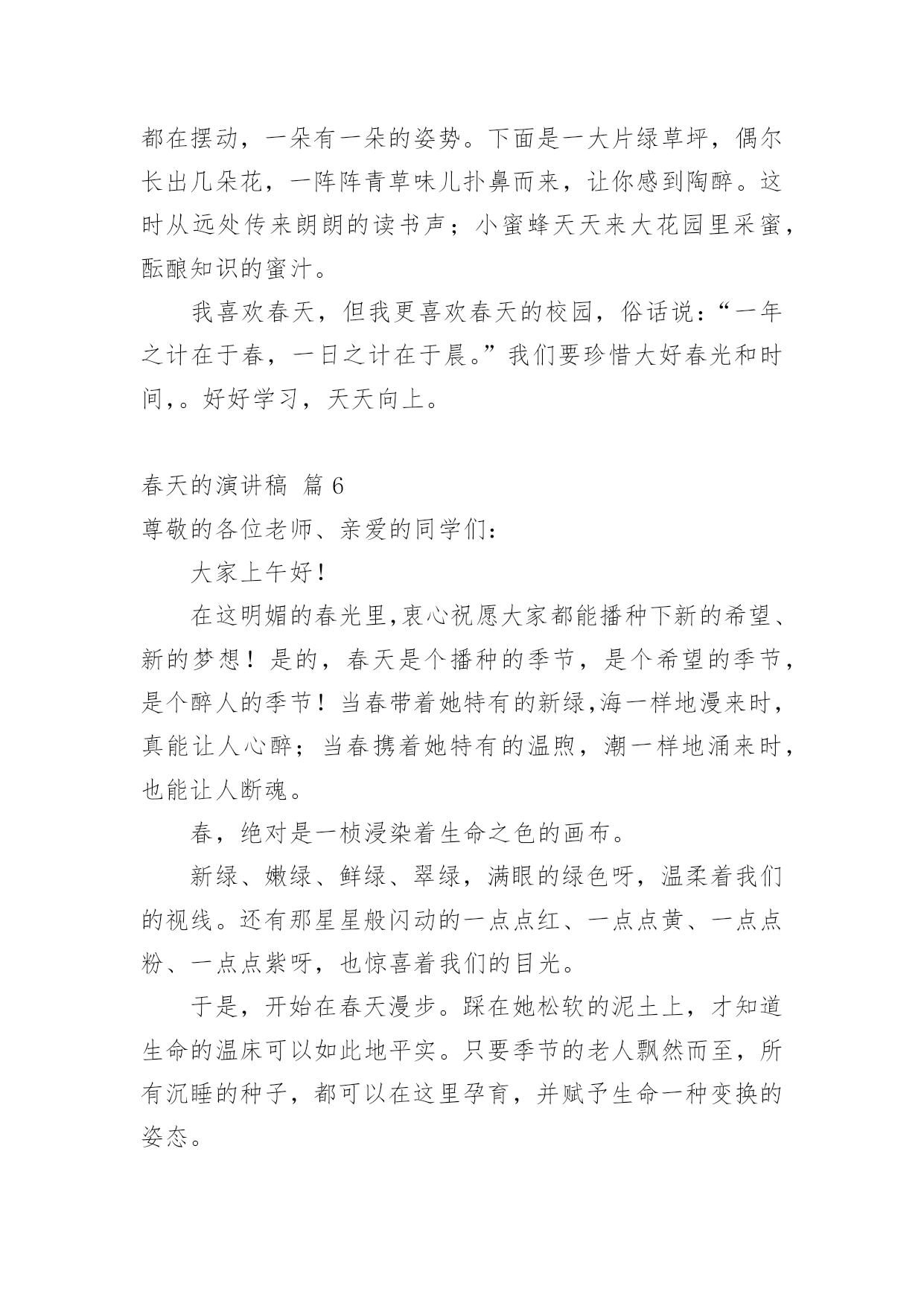 都在摆动，一朵有一朵的姿势。下面是一大片绿草坪，偶尔长出几朵花，一阵阵青草味儿扑鼻而来，让你感到陶醉。这时从远处传来朗朗的读书声；小蜜蜂天天来大花园里采蜜，酝酿知识的蜜汁。

我喜欢春天，但我更喜欢春天的校园，俗话说：“一年之计在于春，一日之计在于晨。”我们要珍惜大好春光和时间,。好好学习，天天向上。

春天的演讲稿 篇6

尊敬的各位老师、亲爱的同学们：

大家上午好!

在这明媚的春光里,衷心祝愿大家都能播种下新的希望、新的梦想！是的，春天是个播种的季节，是个希望的季节，是个醉人的季节！当春带着她特有的新绿,海一样地漫来时，真能让人心醉；当春携着她特有的温煦，潮一样地涌来时，也能让人断魂。

春，绝对是一桢浸染着生命之色的画布。

新绿、嫩绿、鲜绿、翠绿，满眼的绿色呀，温柔着我们的视线。还有那星星般闪动的一点点红、一点点黄、一点点粉、一点点紫呀，也惊喜着我们的目光。

于是，开始在春天漫步。踩在她松软的泥土上，才知道生命的温床可以如此地平实。只要季节的老人飘然而至，所有沉睡的种子，都可以在这里孕育，并赋予生命一种变换的姿态。